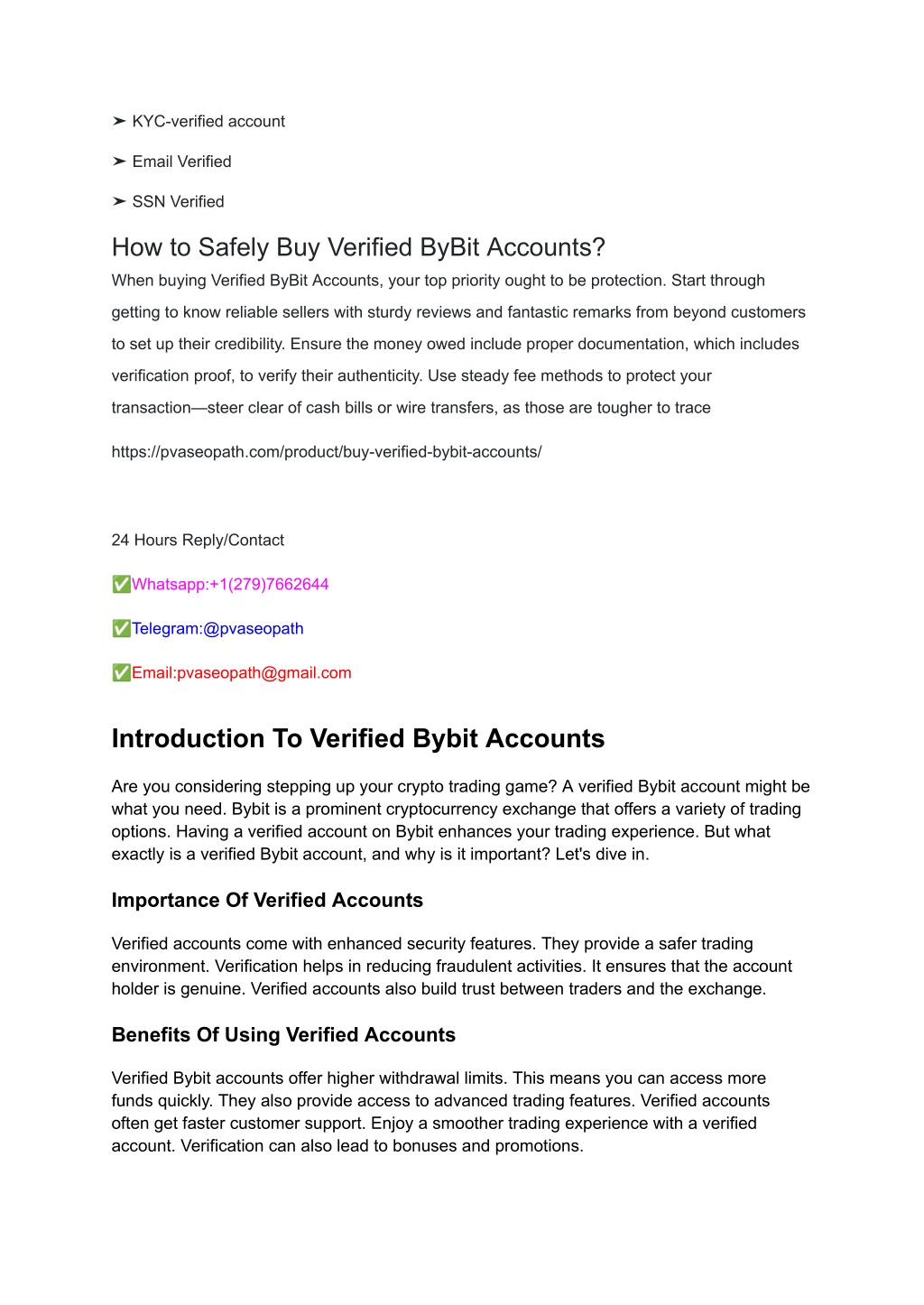 ➤ KYC-verified account

➤ Email Verified

➤ SSN Verified

How to Safely Buy Verified ByBit Accounts?

When buying Verified ByBit Accounts, your top priority ought to be protection. Start through getting to know reliable sellers with sturdy reviews and fantastic remarks from beyond customers to set up their credibility. Ensure the money owed include proper documentation, which includes verification proof, to verify their authenticity. Use steady fee methods to protect your transaction—steer clear of cash bills or wire transfers, as those are tougher to trace

https://pvaseopath.com/product/buy-verified-bybit-accounts/

24 Hours Reply/Contact

✅Whatsapp:+1(279)7662644

✅Telegram:@pvaseopath

✅Email:pvaseopath@gmail.com

Introduction To Verified Bybit Accounts

Are you considering stepping up your crypto trading game? A verified Bybit account might be what you need. Bybit is a prominent cryptocurrency exchange that offers a variety of trading options. Having a verified account on Bybit enhances your trading experience. But what exactly is a verified Bybit account, and why is it important? Let's dive in.

Importance Of Verified Accounts

Verified accounts come with enhanced security features. They provide a safer trading environment. Verification helps in reducing fraudulent activities. It ensures that the account holder is genuine. Verified accounts also build trust between traders and the exchange.

Benefits Of Using Verified Accounts

Verified Bybit accounts offer higher withdrawal limits. This means you can access more funds quickly. They also provide access to advanced trading features. Verified accounts often get faster customer support. Enjoy a smoother trading experience with a verified account. Verification can also lead to bonuses and promotions.